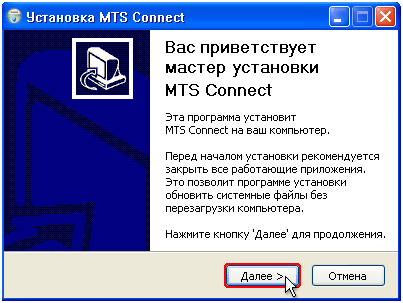 Установка MTS Connect

Вас приветствует мастер установки MTS Connect

Эта программа установит MTS Connect на ваш компьютер.

Перед началом установки рекомендуется закрыть все работающие приложения. Это позволит программе установки обновить системные файлы без перезагрузки компьютера.

Нажмите кнопку 'Далее' для продолжения.

Далее >

Отмена